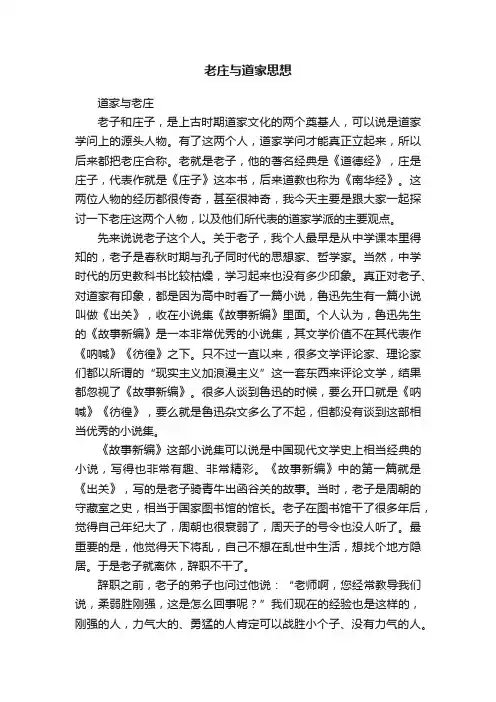 老庄与道家思想

道家与老庄

老子和庄子，是上古时期道家文化的两个奠基人，可以说是道家学问上的源头人物。有了这两个人，道家学问才能真正立起来，所以后来都把老庄合称。老就是老子，他的著名经典是《道德经》，庄是庄子，代表作就是《庄子》这本书，后来道教也称为《南华经》。这两位人物的经历都很传奇，甚至很神奇，我今天主要是跟大家一起探讨一下老庄这两个人物，以及他们所代表的道家学派的主要观点。

先来说说老子这个人。关于老子，我个人最早是从中学课本里得知的，老子是春秋时期与孔子同时代的思想家、哲学家。当然，中学时代的历史教科书比较枯燥，学习起来也没有多少印象。真正对老子、对道家有印象，都是因为高中时看了一篇小说，鲁迅先生有一篇小说叫做《出关》，收在小说集《故事新编》里面。个人认为，鲁迅先生的《故事新编》是一本非常优秀的小说集，其文学价值不在其代表作《呐喊》《彷徨》之下。只不过一直以来，很多文学评论家、理论家们都以所谓的“现实主义加浪漫主义”这一套东西来评论文学，结果都忽视了《故事新编》。很多人谈到鲁迅的时候，要么开口就是《呐喊》《彷徨》，要么就是鲁迅杂文多么了不起，但都没有谈到这部相当优秀的小说集。

《故事新编》这部小说集可以说是中国现代文学史上相当经典的小说，写得也非常有趣、非常精彩。《故事新编》中的第一篇就是《出关》，写的是老子骑青牛出函谷关的故事。当时，老子是周朝的守藏室之史，相当于国家图书馆的馆长。老子在图书馆干了很多年后，觉得自己年纪大了，周朝也很衰弱了，周天子的号令也没人听了。最重要的是，他觉得天下将乱，自己不想在乱世中生活，想找个地方隐居。于是老子就离休，辞职不干了。

辞职之前，老子的弟子也问过他说：“老师啊，您经常教导我们说，柔弱胜刚强，这是怎么回事呢？”我们现在的经验也是这样的，刚强的人，力气大的、勇猛的人肯定可以战胜小个子、没有力气的人。